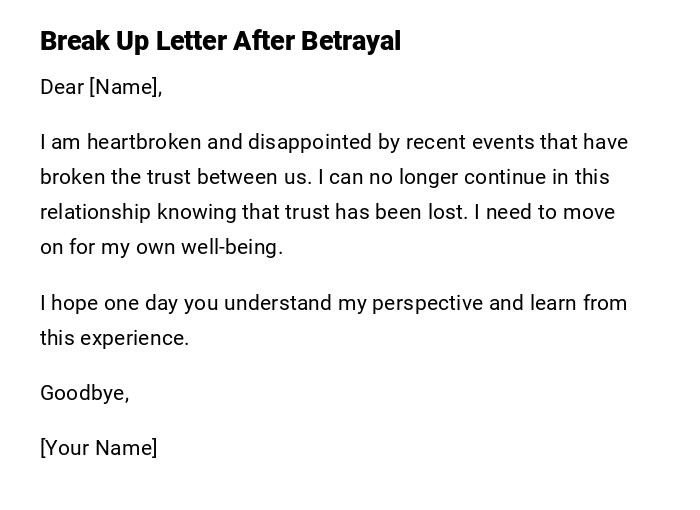 Break Up Letter After Betrayal

Dear [Name],

I am heartbroken and disappointed by recent events that have broken the trust between us. I can no longer continue in this relationship knowing that trust has been lost. I need to move on for my own well-being.

I hope one day you understand my perspective and learn from this experience.

Goodbye,

[Your Name]